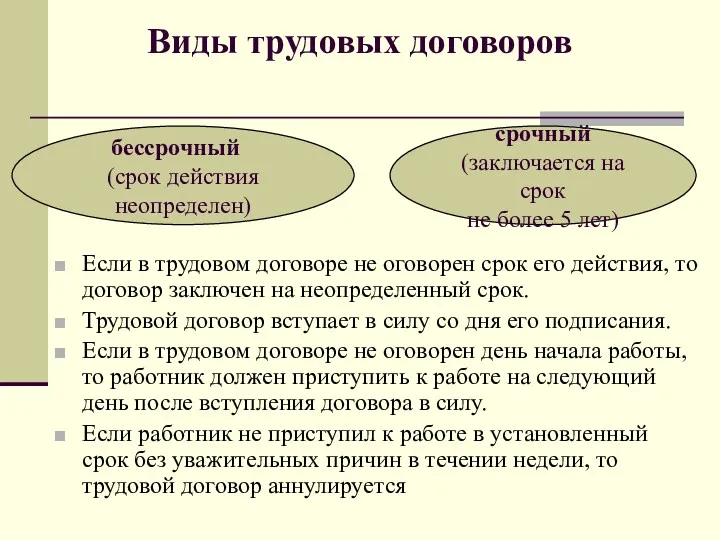 Виды трудовых договоров

бессрочный
(срок действия неопределен)

срочный
(заключается на срок
не более 5 лет)

Если в трудовом договоре не оговорен срок его действия, то договор заключен на неопределенный срок.

Трудовой договор вступает в силу со дня его подписания.

Если в трудовом договоре не оговорен день начала работы, то работник должен приступить к работе на следующий день после вступления договора в силу.

Если работник не приступил к работе в установленный срок без уважительных причин в течении недели, то трудовой договор аннулируется